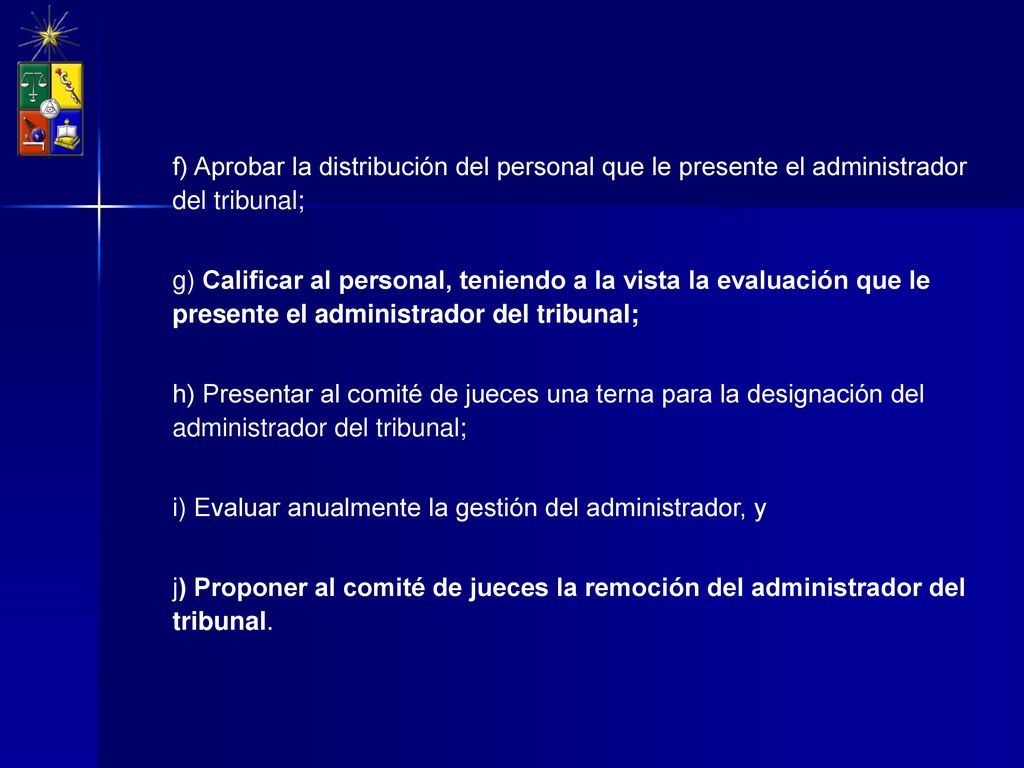 f) Aprobar la distribución del personal que le presente el administrador del tribunal;

g) Calificar al personal, teniendo a la vista la evaluación que le presente el administrador del tribunal;

h) Presentar al comité de jueces una terna para la designación del administrador del tribunal;

i) Evaluar anualmente la gestión del administrador, y

j) Proponer al comité de jueces la remoción del administrador del tribunal.